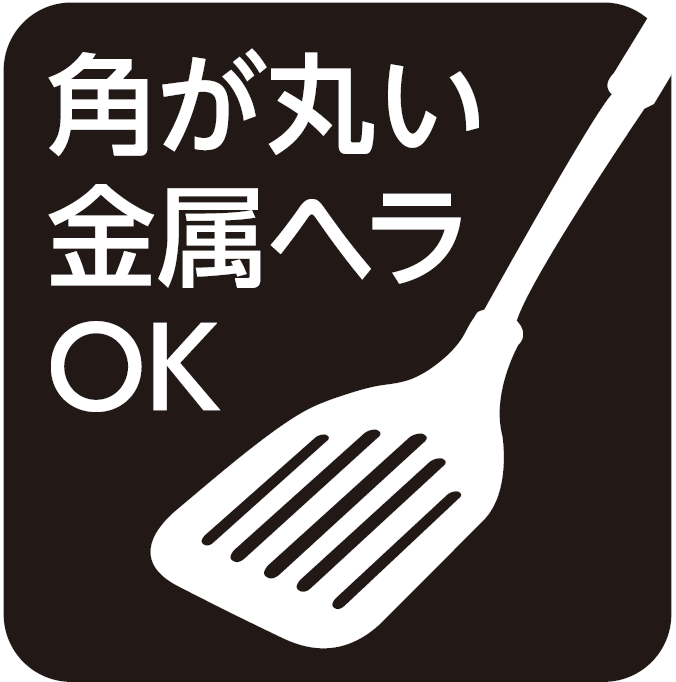 角が丸い
金属ヘラ
OK